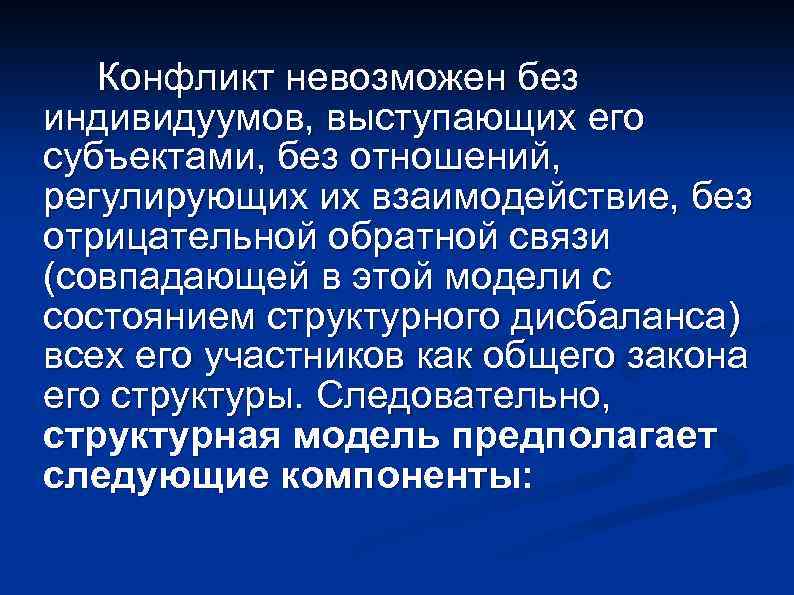 Конфликт невозможен без индивидуумов, выступающих его субъектами, без отношений, регулирующих их взаимодействие, без отрицательной обратной связи (совпадающей в этой модели с состоянием структурного дисбаланса) всех его участников как общего закона его структуры. Следовательно, структурная модель предполагает следующие компоненты: